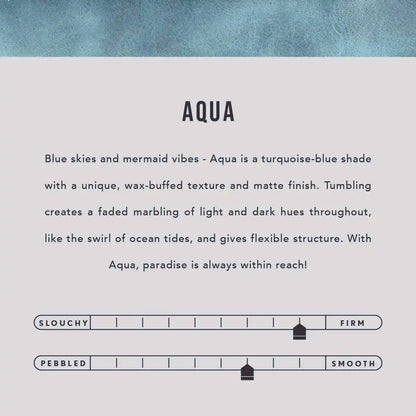 AQUA

Blue skies and mermaid vibes - Aqua is a turquoise-blue shade with a unique, wax-buffed texture and matte finish. Tumbling creates a faded marbling of light and dark hues throughout, like the swirl of ocean tides, and gives flexible structure. With Aqua, paradise is always within reach!

SLOUCHY FIRM

PEBBLED SMOOTH